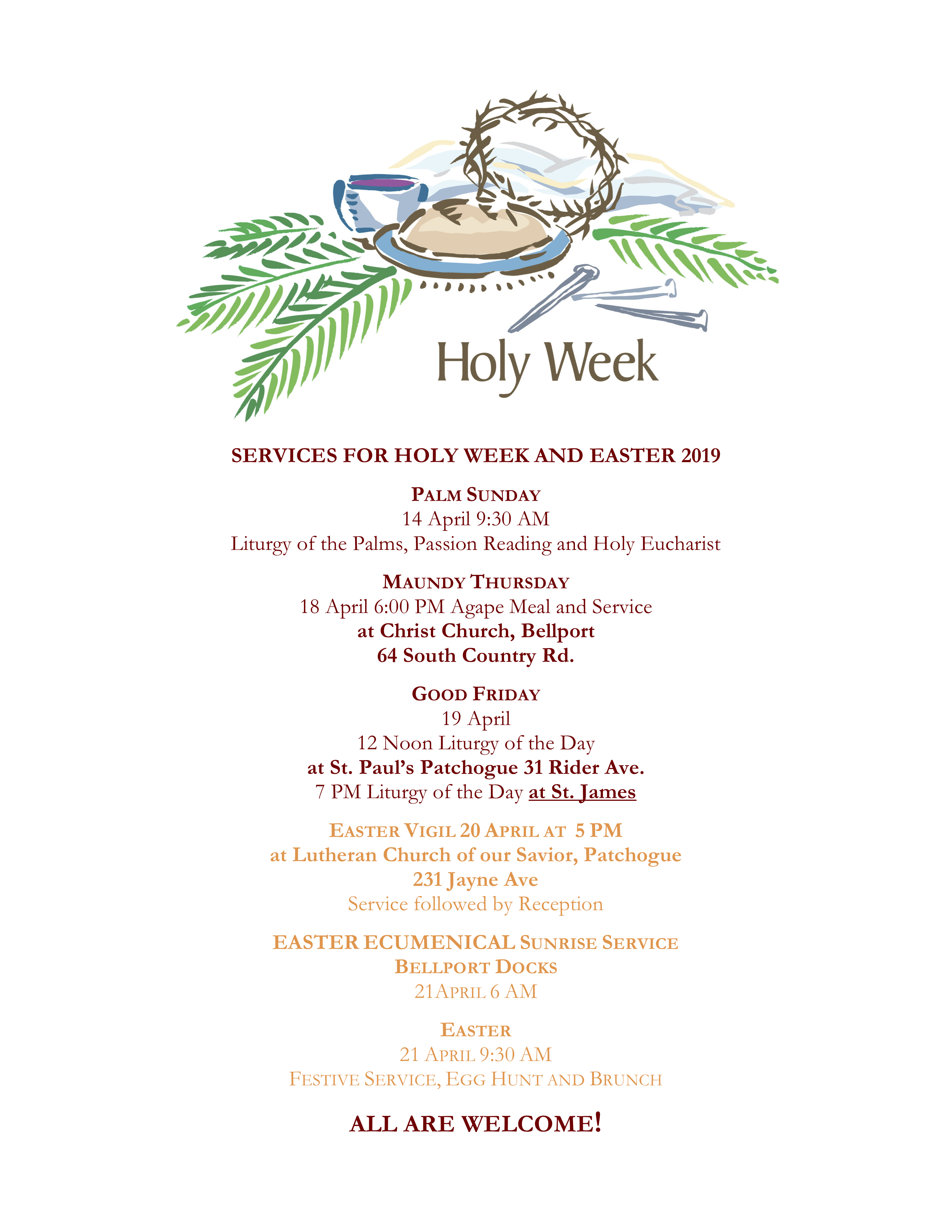 Holy Week

SERVICES FOR HOLY WEEK AND EASTER 2019

PALM SUNDAY
14 April 9:30 AM
Liturgy of the Palms, Passion Reading and Holy Eucharist

MAUNDY THURSDAY
18 April 6:00 PM Agape Meal and Service
at Christ Church, Bellport
64 South Country Rd.

GOOD FRIDAY
19 April
12 Noon Liturgy of the Day
at St. Paul's Patchogue 31 Rider Ave.
7 PM Liturgy of the Day at St. James

EASTER VIGIL 20 APRIL AT 5 PM
at Lutheran Church of our Savior, Patchogue
231 Jayne Ave
Service followed by Reception

EASTER ECUMENICAL SUNRISE SERVICE
BELLPORT DOCKS
21APRIL 6 AM

EASTER
21 APRIL 9:30 AM
FESTIVE SERVICE, EGG HUNT AND BRUNCH

ALL ARE WELCOME!